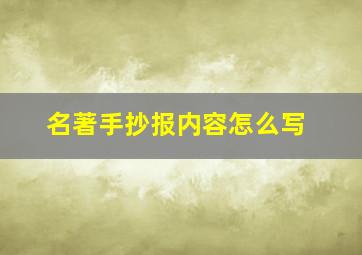 名著手抄报内容怎么写